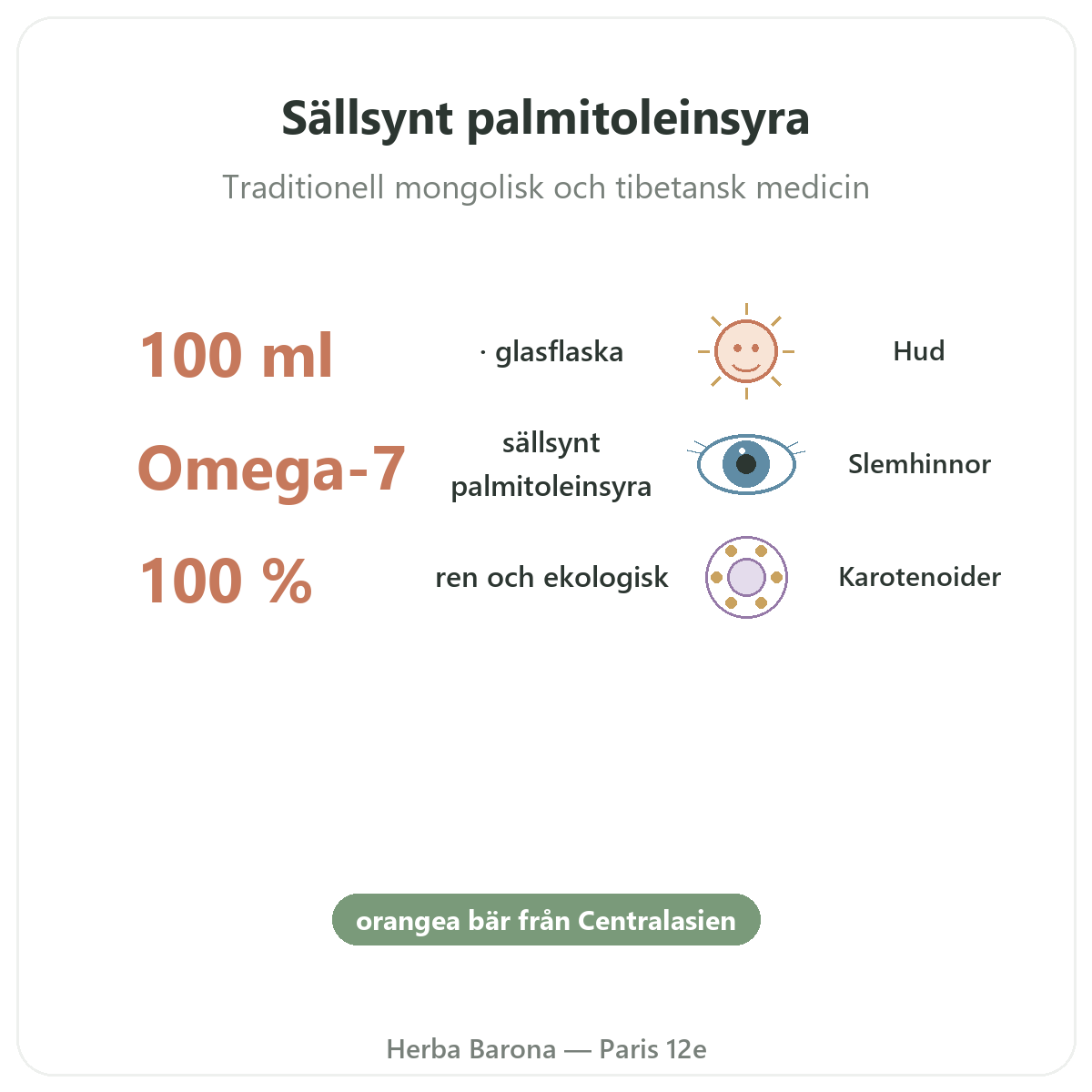 Sällsynt palmitoleinsyra

Traditionell mongolisk och tibetansk medicin

100 ml
· glasflaska
Hud

Omega-7
sällsynt palmitoleinsyra
Slemhinnor

100 %
ren och ekologisk
Karotenoider

orangea bär från Centralasien

Herba Barona — Paris 12e